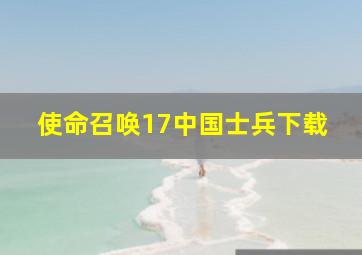 使命召唤17中国士兵下载